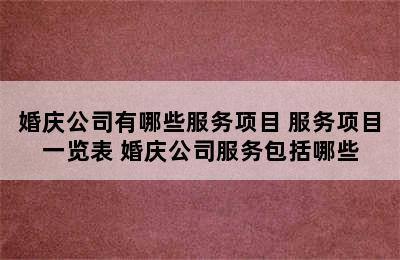 婚庆公司有哪些服务项目 服务项目一览表 婚庆公司服务包括哪些